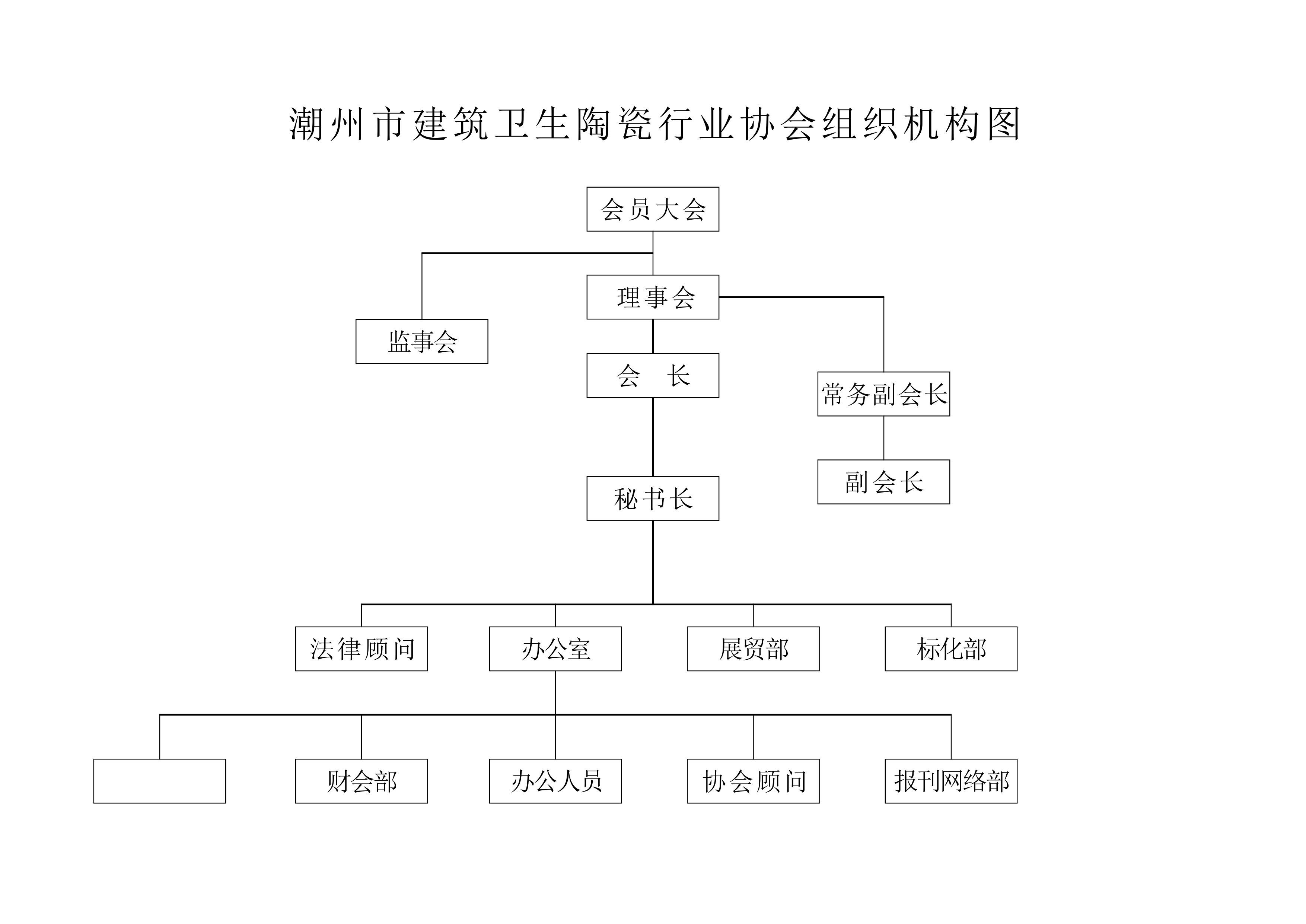 潮州市建筑卫生陶瓷行业协会组织机构图

会员大会

理事会

监事会

会 长

常务副会长

副会长

秘书长

法律顾问

办公室

展贸部

标化部

财会部

办公人员

协会顾问

报刊网络部